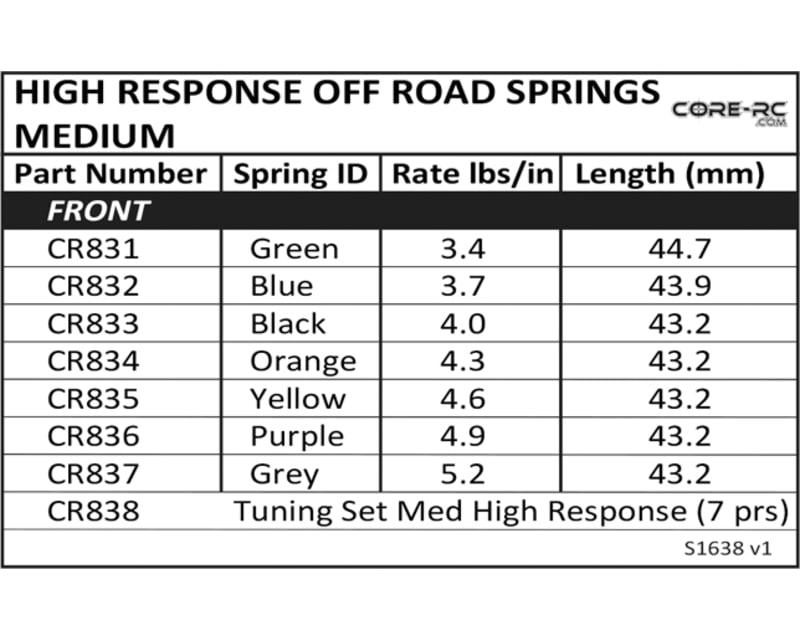 HIGH RESPONSE OFF ROAD SPRINGS MEDIUM

CORE-RC .COM

| Part Number | Spring ID | Rate lbs/in | Length (mm) |
|---|---|---|---|
| FRONT | | | |
| CR831 | Green | 3.4 | 44.7 |
| CR832 | Blue | 3.7 | 43.9 |
| CR833 | Black | 4.0 | 43.2 |
| CR834 | Orange | 4.3 | 43.2 |
| CR835 | Yellow | 4.6 | 43.2 |
| CR836 | Purple | 4.9 | 43.2 |
| CR837 | Grey | 5.2 | 43.2 |
| CR838 | Tuning Set Med High Response (7 prs) | | |

S1638 v1